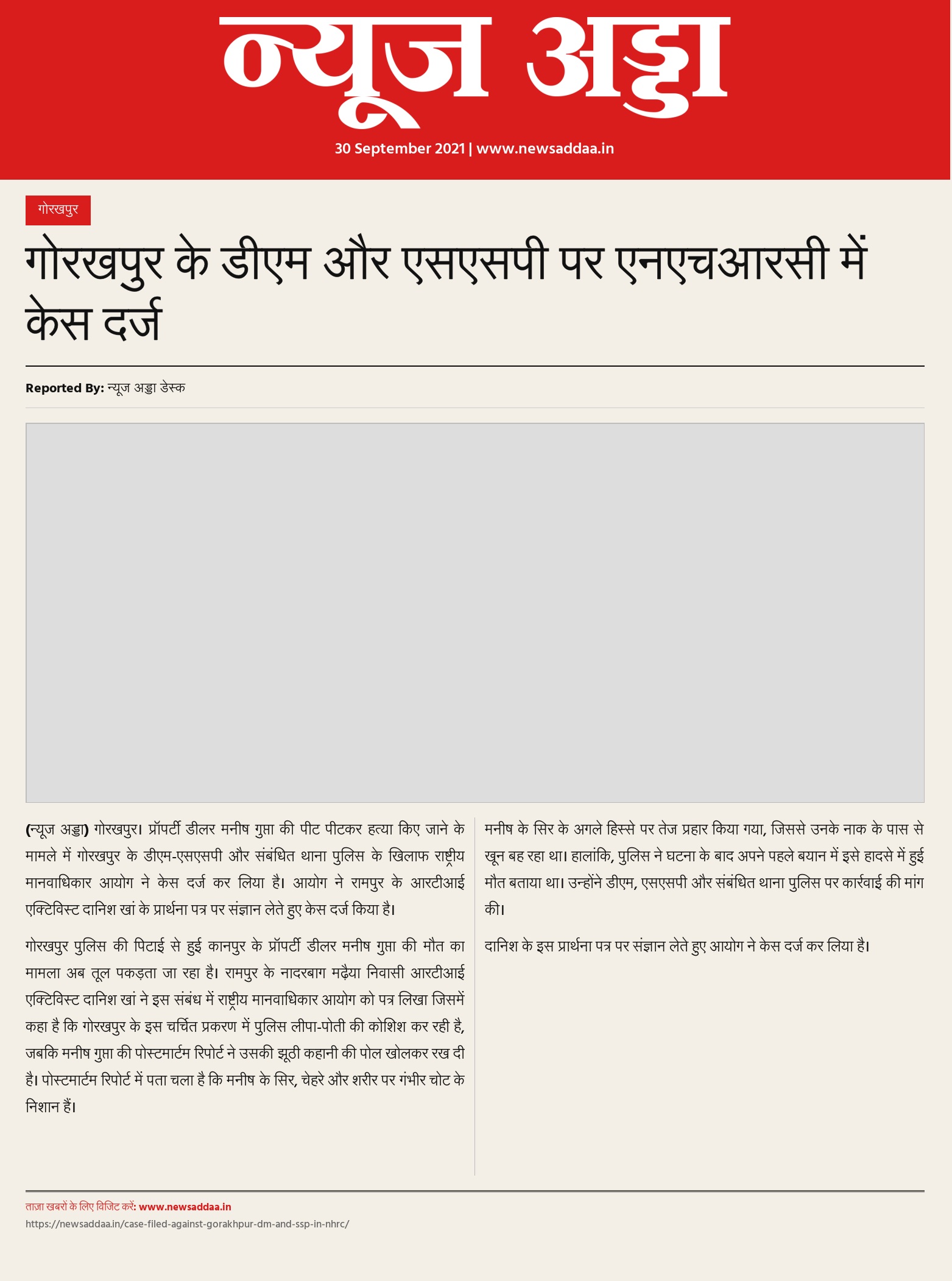 न्यूज अड्डा

30 September 2021 | www.newsaddaa.in

गोरखपुर

गोरखपुर के डीएम और एसएसपी पर एनएचआरसी में केस दर्ज

Reported By: न्यूज अड्डा डेस्क

(न्यूज अड्डा) गोरखपुर। प्रॉपर्टी डीलर मनीष गुप्ता की पीट पीटकर हत्या किए जाने के मामले में गोरखपुर के डीएम-एसएसपी और संबंधित थाना पुलिस के खिलाफ राष्ट्रीय मानवाधिकार आयोग ने केस दर्ज कर लिया है। आयोग ने रामपुर के आरटीआई एक्टिविस्ट दानिश खां के प्रार्थना पत्र पर संज्ञान लेते हुए केस दर्ज किया है।

गोरखपुर पुलिस की पिटाई से हुई कानपुर के प्रॉपर्टी डीलर मनीष गुप्ता की मौत का मामला अब तूल पकड़ता जा रहा है। रामपुर के नादरबाग मढ़ैया निवासी आरटीआई एक्टिविस्ट दानिश खां ने इस संबंध में राष्ट्रीय मानवाधिकार आयोग को पत्र लिखा जिसमें कहा है कि गोरखपुर के इस चर्चित प्रकरण में पुलिस लीपा-पोती की कोशिश कर रही है, जबकि मनीष गुप्ता की पोस्टमार्टम रिपोर्ट ने उसकी झूठी कहानी की पोल खोलकर रख दी है। पोस्टमार्टम रिपोर्ट में पता चला है कि मनीष के सिर, चेहरे और शरीर पर गंभीर चोट के निशान हैं।

मनीष के सिर के अगले हिस्से पर तेज प्रहार किया गया, जिससे उनके नाक के पास से खून बह रहा था। हालांकि, पुलिस ने घटना के बाद अपने पहले बयान में इसे हादसे में हुई मौत बताया था। उन्होंने डीएम, एसएसपी और संबंधित थाना पुलिस पर कार्रवाई की मांग की।

दानिश के इस प्रार्थना पत्र पर संज्ञान लेते हुए आयोग ने केस दर्ज कर लिया है।

ताजा खबरों के लिए विजिट करें: www.newsaddaa.in
https://newsaddaa.in/case-filed-against-gorakhpur-dm-and-ssp-in-nhrc/